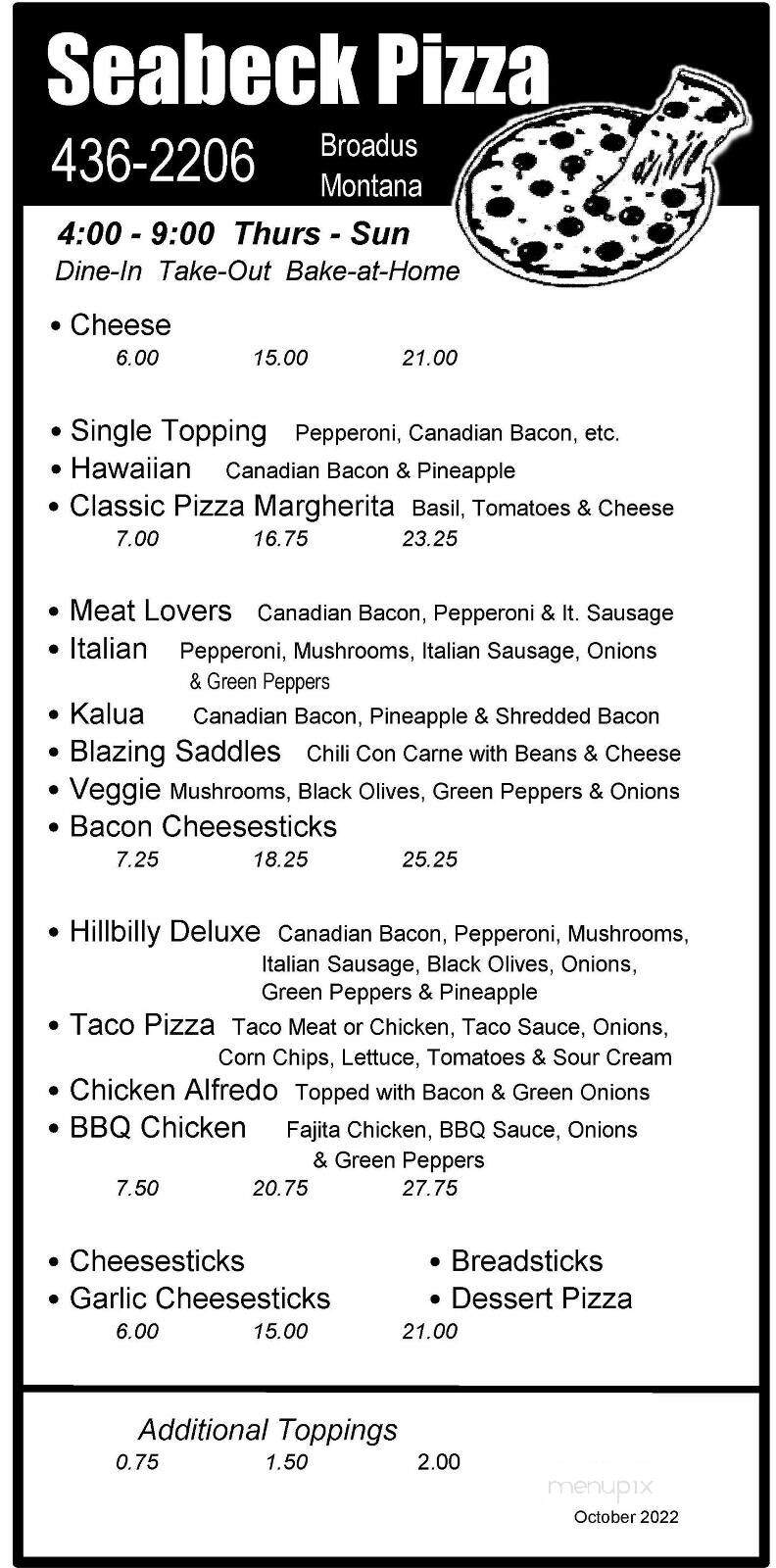 Seabeck Pizza

436-2206 Broadus Montana

4:00 - 9:00 Thurs - Sun
Dine-In Take-Out Bake-at-Home

• Cheese
6.00 15.00 21.00

• Single Topping Pepperoni, Canadian Bacon, etc.
• Hawaiian Canadian Bacon & Pineapple
• Classic Pizza Margherita Basil, Tomatoes & Cheese
7.00 16.75 23.25

• Meat Lovers Canadian Bacon, Pepperoni & It. Sausage
• Italian Pepperoni, Mushrooms, Italian Sausage, Onions & Green Peppers
• Kalua Canadian Bacon, Pineapple & Shredded Bacon
• Blazing Saddles Chili Con Carne with Beans & Cheese
• Veggie Mushrooms, Black Olives, Green Peppers & Onions
• Bacon Cheesesticks
7.25 18.25 25.25

• Hillbilly Deluxe Canadian Bacon, Pepperoni, Mushrooms, Italian Sausage, Black Olives, Onions, Green Peppers & Pineapple
• Taco Pizza Taco Meat or Chicken, Taco Sauce, Onions, Corn Chips, Lettuce, Tomatoes & Sour Cream
• Chicken Alfredo Topped with Bacon & Green Onions
• BBQ Chicken Fajita Chicken, BBQ Sauce, Onions & Green Peppers
7.50 20.75 27.75

• Cheesesticks
• Garlic Cheesesticks
• Breadsticks
• Dessert Pizza
6.00 15.00 21.00

Additional Toppings
0.75 1.50 2.00

menupix
October 2022